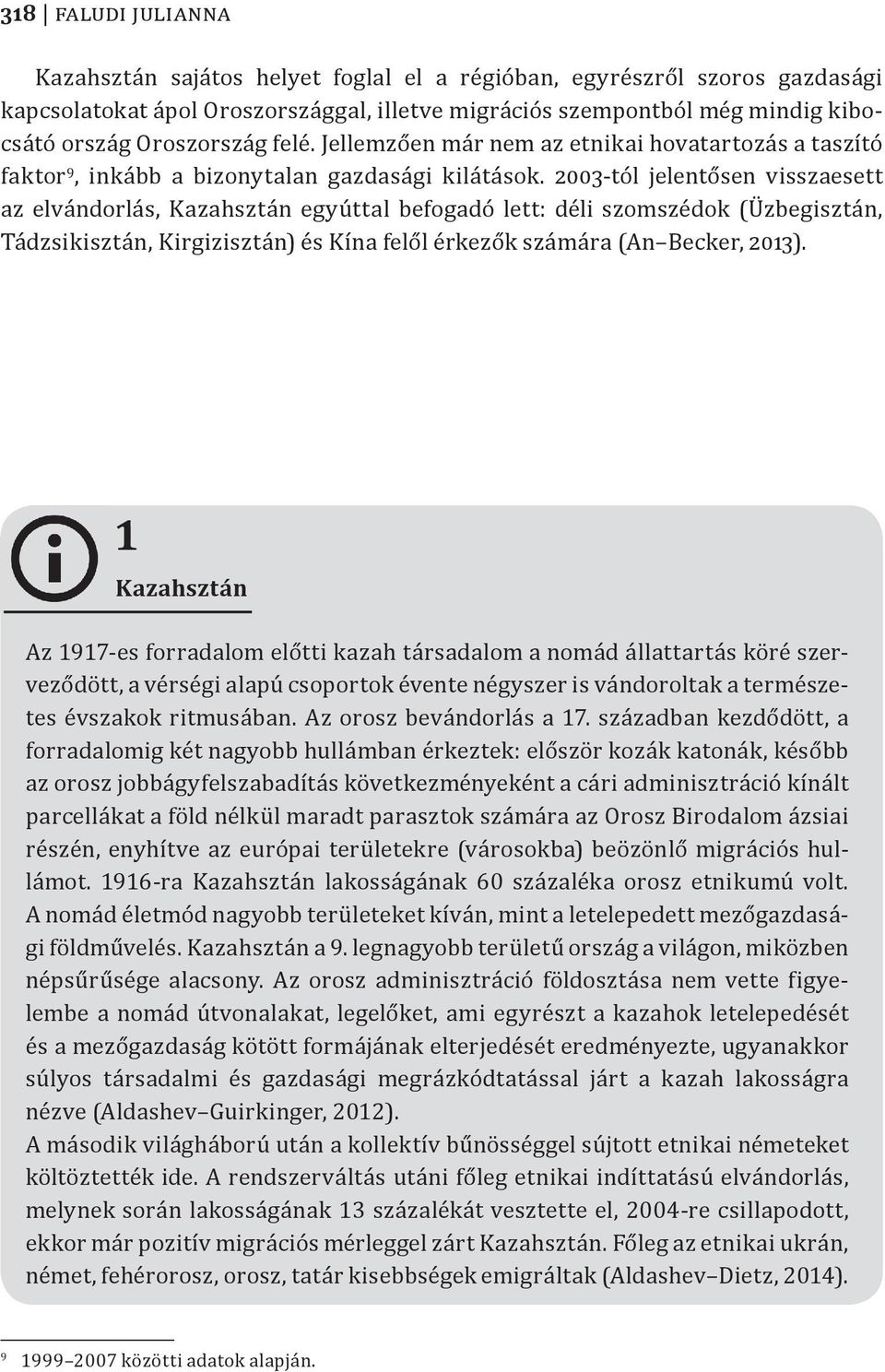 318 | FALUDI JULIANNA

Kazahsztán sajátos helyet foglal el a régióban, egyrészről szoros gazdasági kapcsolatokat ápol Oroszországgal, illetve migrációs szempontból még mindig kibocsátó ország Oroszország felé. Jellemzően már nem az etnikai hovatartozás a taszító faktor$^9$, inkább a bizonytalan gazdasági kilátások. 2003-tól jelentősen visszaesett az elvándorlás, Kazahsztán egyúttal befogadó lett: déli szomszédok (Üzbegisztán, Tádzsikisztán, Kirgizisztán) és Kína felől érkezők számára (An–Becker, 2013).

1
Kazahsztán

Az 1917-es forradalom előtti kazah társadalom a nomád állattartás köré szerveződött, a vérségi alapú csoportok évente négyszer is vándoroltak a természetes évszakok ritmusában. Az orosz bevándorlás a 17. században kezdődött, a forradalomig két nagyobb hullámban érkeztek: először kozák katonák, később az orosz jobbágyfelszabadítás következményeként a cári adminisztráció kínált parcellákat a föld nélkül maradt parasztok számára az Orosz Birodalom ázsiai részén, enyhítve az európai területekre (városokba) beözönlő migrációs hullámot. 1916-ra Kazahsztán lakosságának 60 százaléka orosz etnikumú volt. A nomád életmód nagyobb területeket kíván, mint a letelepedett mezőgazdasági földművelés. Kazahsztán a 9. legnagyobb területű ország a világon, miközben népsűrűsége alacsony. Az orosz adminisztráció földosztása nem vette figyelembe a nomád útvonalakat, legelőket, ami egyrészt a kazahok letelepedését és a mezőgazdaság kötött formájának elterjedését eredményezte, ugyanakkor súlyos társadalmi és gazdasági megrázkódtatással járt a kazah lakosságra nézve (Aldashev–Guirkinger, 2012).
A második világháború után a kollektív bűnösséggel sújtott etnikai németeket költöztették ide. A rendszerváltás utáni főleg etnikai indíttatású elvándorlás, melynek során lakosságának 13 százalékát vesztette el, 2004-re csillapodott, ekkor már pozitív migrációs mérleggel zárt Kazahsztán. Főleg az etnikai ukrán, német, fehérorosz, orosz, tatár kisebbségek emigráltak (Aldashev–Dietz, 2014).

$^9$ 1999–2007 közötti adatok alapján.